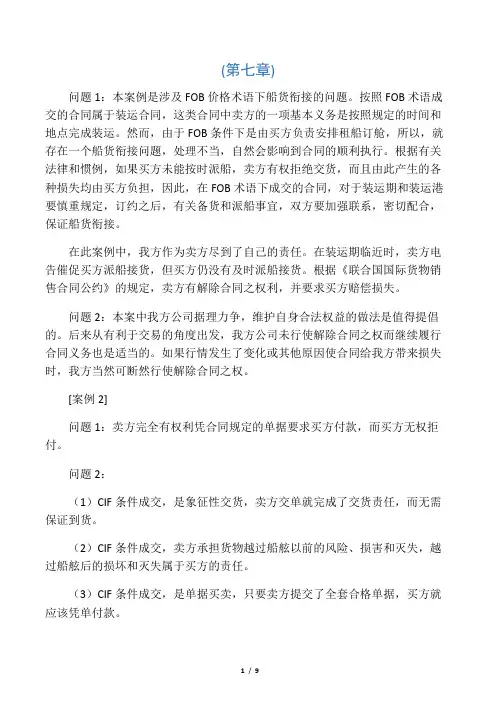 (第七章)

问题 1：本案例是涉及 FOB 价格术语下船货衔接的问题。按照 FOB 术语成交的合同属于装运合同，这类合同中卖方的一项基本义务是按照规定的时间和地点完成装运。然而，由于 FOB 条件下是由买方负责安排租船订舱，所以，就存在一个船货衔接问题，处理不当，自然会影响到合同的顺利执行。根据有关法律和惯例，如果买方未能按时派船，卖方有权拒绝交货，而且由此产生的各种损失均由买方负担，因此，在 FOB 术语下成交的合同，对于装运期和装运港要慎重规定，订约之后，有关备货和派船事宜，双方要加强联系，密切配合，保证船货衔接。

在此案例中，我方作为卖方尽到了自己的责任。在装运期临近时，卖方电告催促买方派船接货，但买方仍没有及时派船接货。根据《联合国国际货物销售合同公约》的规定，卖方有解除合同之权利，并要求买方赔偿损失。

问题 2：本案中我方公司据理力争，维护自身合法权益的做法是值得提倡的。后来从有利于交易的角度出发，我方公司未行使解除合同之权而继续履行合同义务也是适当的。如果行情发生了变化或其他原因使合同给我方带来损失时，我方当然可断然行使解除合同之权。

[案例 2]

问题 1：卖方完全有权利凭合同规定的单据要求买方付款，而买方无权拒付。

问题 2：

（1）CIF 条件成交，是象征性交货，卖方交单就完成了交货责任，而无需保证到货。

（2）CIF 条件成交，卖方承担货物越过船舷以前的风险、损害和灭失，越过船舷后的损坏和灭失属于买方的责任。

（3）CIF 条件成交，是单据买卖，只要卖方提交了全套合格单据，买方就应该凭单付款。

1 / 9